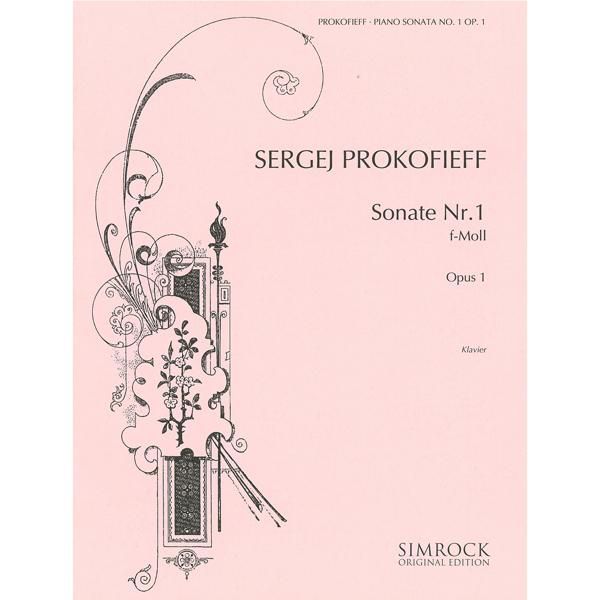 PROKOFIEFF · PIANO SONATA NO. 1 OP. 1

SERGEJ PROKOFIEFF

Sonate Nr.1
f-Moll

Opus 1

Klavier

SIMROCK
ORIGINAL EDITION